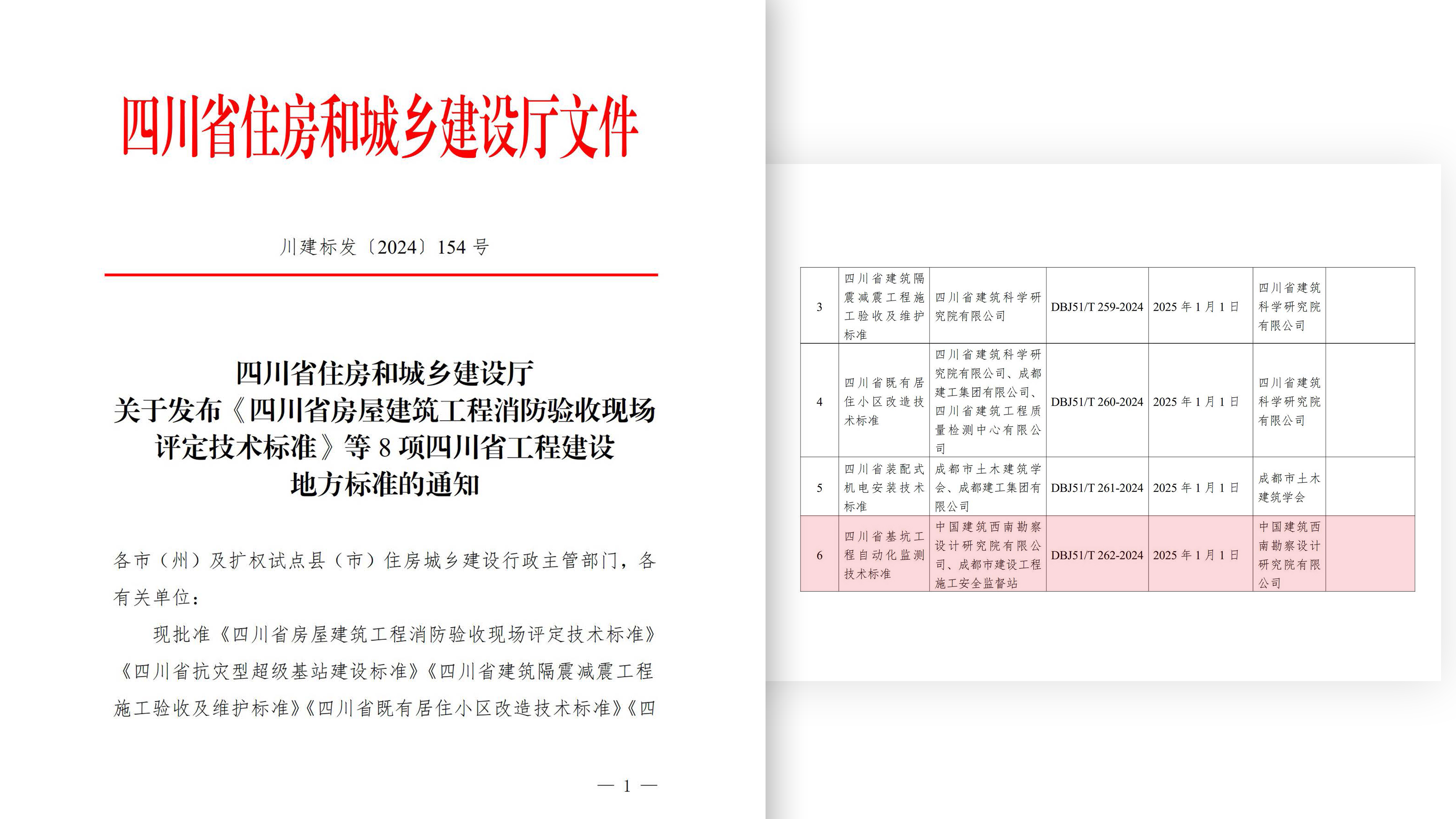 四川省住房和城乡建设厅文件

川建标发〔2024〕154 号

四川省住房和城乡建设厅
关于发布《四川省房屋建筑工程消防验收现场评定技术标准》等 8 项四川省工程建设地方标准的通知

各市（州）及扩权试点县（市）住房城乡建设行政主管部门，各有关单位：

现批准《四川省房屋建筑工程消防验收现场评定技术标准》《四川省抗灾型超级基站建设标准》《四川省建筑隔震减震工程施工验收及维护标准》《四川省既有居住小区改造技术标准》《四

— 1 —

| 3 | 四川省建筑隔震减震工程施工验收及维护标准 | 四川省建筑科学研究院有限公司 | DBJ51/T 259-2024 | 2025 年 1 月 1 日 | 四川省建筑科学研究院有限公司 | |
|---|---|---|---|---|---|---|
| 4 | 四川省既有居住小区改造技术标准 | 四川省建筑科学研究院有限公司、成都建工集团有限公司、四川省建筑工程质量检测中心有限公司 | DBJ51/T 260-2024 | 2025 年 1 月 1 日 | 四川省建筑科学研究院有限公司 | |
| 5 | 四川省装配式机电安装技术标准 | 成都市土木建筑学会、成都建工集团有限公司 | DBJ51/T 261-2024 | 2025 年 1 月 1 日 | 成都市土木建筑学会 | |
| 6 | 四川省基坑工程自动化监测技术标准 | 中国建筑西南勘察设计研究院有限公司、成都市建设工程施工安全监督站 | DBJ51/T 262-2024 | 2025 年 1 月 1 日 | 中国建筑西南勘察设计研究院有限公司 | |